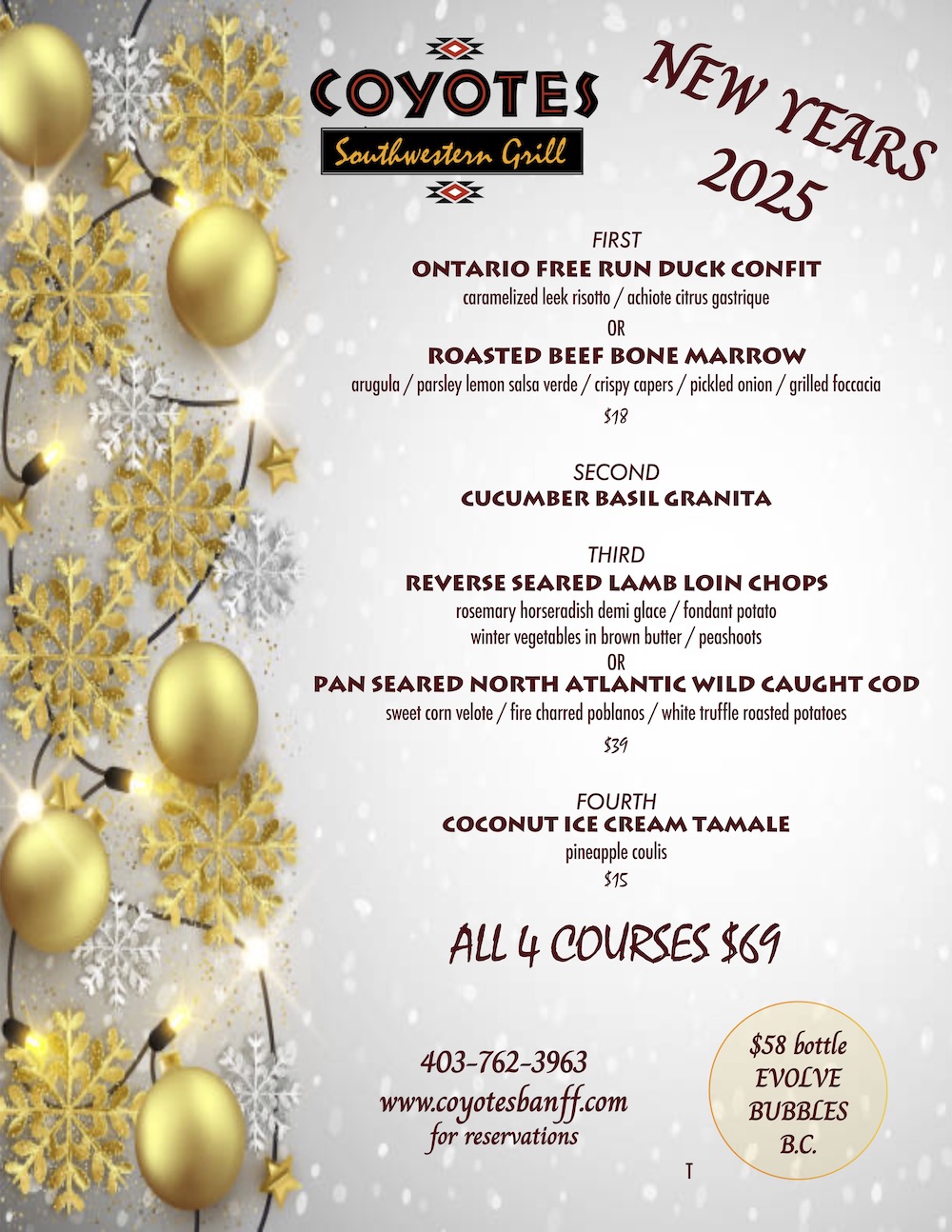 COYOTES
Southwestern Grill

NEW YEARS 2025

FIRST
ONTARIO FREE RUN DUCK CONFIT
caramelized leek risotto / achiote citrus gastrique
OR
ROASTED BEEF BONE MARROW
arugula / parsley lemon salsa verde / crispy capers / pickled onion / grilled foccacia
$18

SECOND
CUCUMBER BASIL GRANITA

THIRD
REVERSE SEARED LAMB LOIN CHOPS
rosemary horseradish demi glace / fondant potato
winter vegetables in brown butter / peashoots
OR
PAN SEARED NORTH ATLANTIC WILD CAUGHT COD
sweet corn velote / fire charred poblanos / white truffle roasted potatoes
$39

FOURTH
COCONUT ICE CREAM TAMALE
pineapple coulis
$15

ALL 4 COURSES $69

403-762-3963
www.coyotesbanff.com
for reservations

$58 bottle
EVOLVE
BUBBLES
B.C.

T